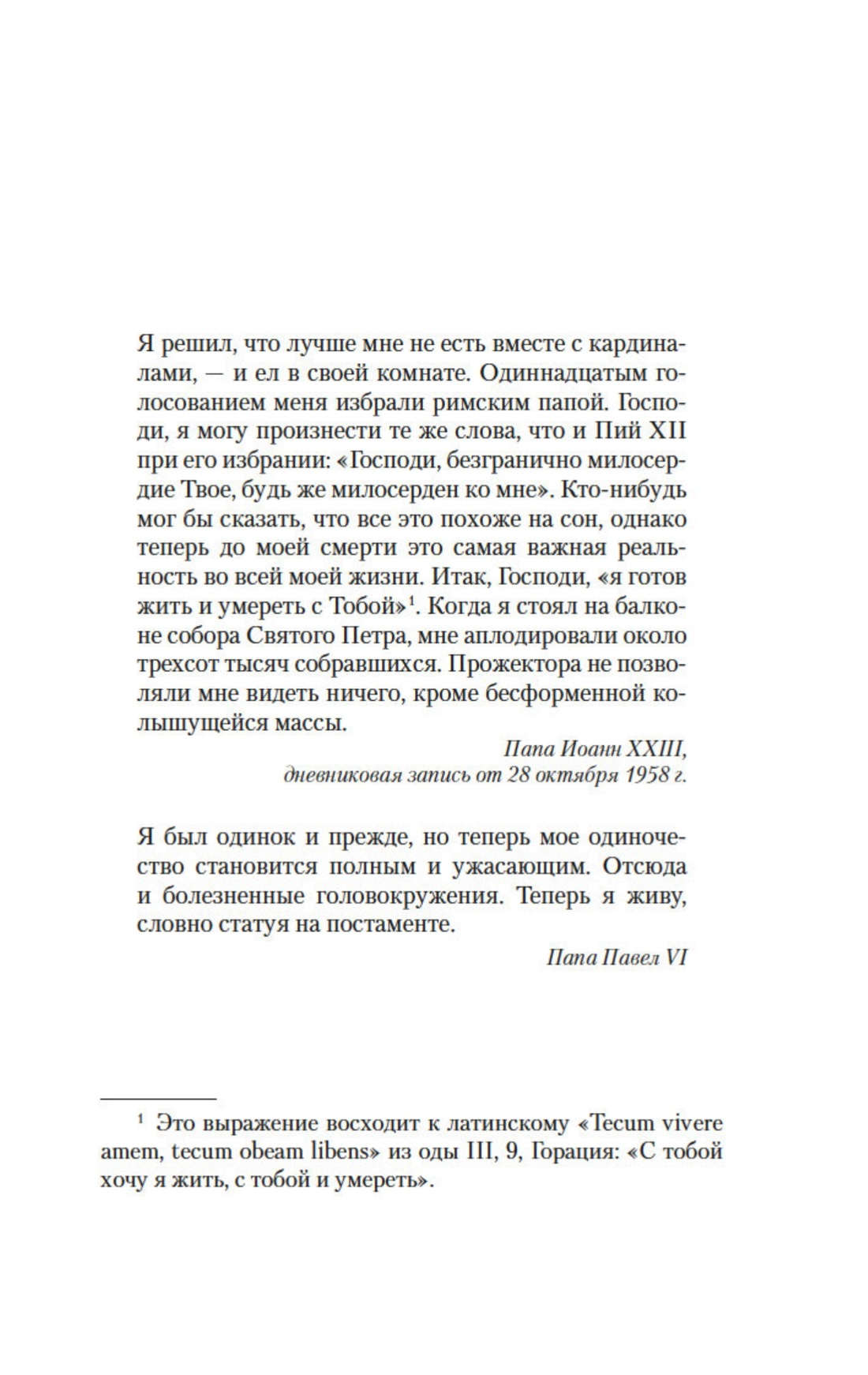 Я решил, что лучше мне не есть вместе с кардиналами, — и ел в своей комнате. Одиннадцатым голосованием меня избрали римским папой. Господи, я могу произнести те же слова, что и Пий XII при его избрании: «Господи, безгранично милосердие Твое, будь же милосерден ко мне». Кто-нибудь мог бы сказать, что все это похоже на сон, однако теперь до моей смерти это самая важная реальность во всей моей жизни. Итак, Господи, «я готов жить и умереть с Тобой»$^1$. Когда я стоял на балконе собора Святого Петра, мне аплодировали около трехсот тысяч собравшихся. Прожектора не позволяли мне видеть ничего, кроме бесформенной колышущейся массы.

Папа Иоанн XXIII,
дневниковая запись от 28 октября 1958 г.

Я был одинок и прежде, но теперь мое одиночество становится полным и ужасающим. Отсюда и болезненные головокружения. Теперь я живу, словно статуя на постаменте.

Папа Павел VI

$^1$ Это выражение восходит к латинскому «Tecum vivere amem, tecum obeam libens» из оды III, 9, Горация: «С тобой хочу я жить, с тобой и умереть».